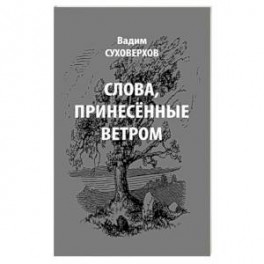 Вадим
СУХОВЕРХОВ

СЛОВА,
ПРИНЕСЁННЫЕ
ВЕТРОМ